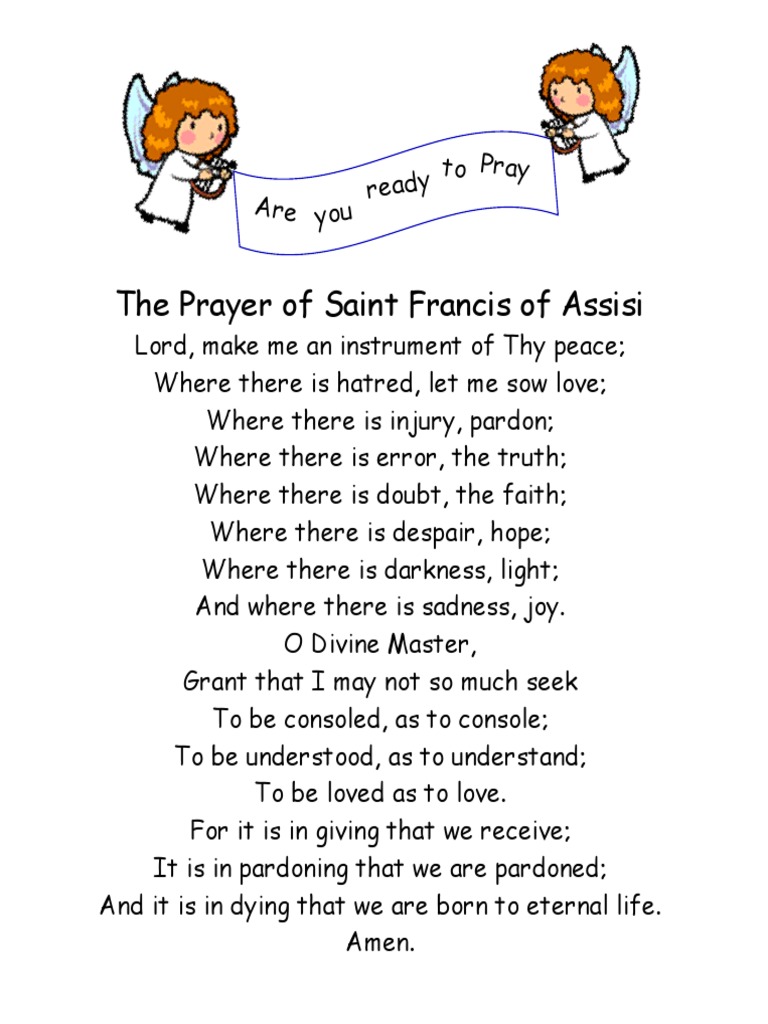 Are you ready to Pray

The Prayer of Saint Francis of Assisi

Lord, make me an instrument of Thy peace;
Where there is hatred, let me sow love;
Where there is injury, pardon;
Where there is error, the truth;
Where there is doubt, the faith;
Where there is despair, hope;
Where there is darkness, light;
And where there is sadness, joy.
O Divine Master,
Grant that I may not so much seek
To be consoled, as to console;
To be understood, as to understand;
To be loved as to love.
For it is in giving that we receive;
It is in pardoning that we are pardoned;
And it is in dying that we are born to eternal life.
Amen.